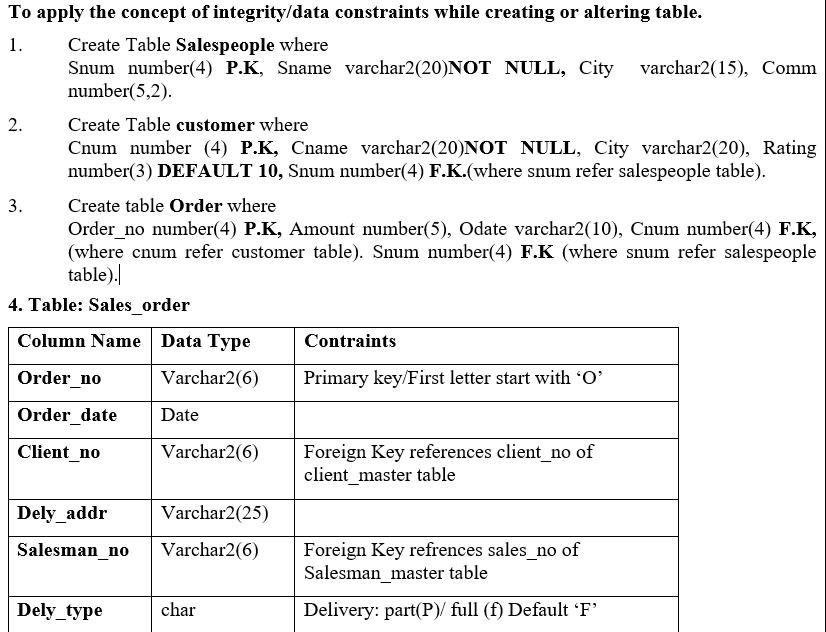 To apply the concept of integrity/data constraints while creating or altering table.

1. Create Table Salespeople where
Snum number(4) P.K, Sname varchar2(20)NOT NULL, City varchar2(15), Comm number(5,2).

2. Create Table customer where
Cnum number (4) P.K, Cname varchar2(20)NOT NULL, City varchar2(20), Rating number(3) DEFAULT 10, Snum number(4) F.K.(where snum refer salespeople table).

3. Create table Order where
Order_no number(4) P.K, Amount number(5), Odate varchar2(10), Cnum number(4) F.K, (where cnum refer customer table). Snum number(4) F.K (where snum refer salespeople table).

4. Table: Sales_order

| Column Name | Data Type | Contraints |
|---|---|---|
| Order_no | Varchar2(6) | Primary key/First letter start with ‘O’ |
| Order_date | Date | |
| Client_no | Varchar2(6) | Foreign Key references client_no of client_master table |
| Dely_addr | Varchar2(25) | |
| Salesman_no | Varchar2(6) | Foreign Key refrences sales_no of Salesman_master table |
| Dely_type | char | Delivery: part(P)/ full (f) Default ‘F’ |